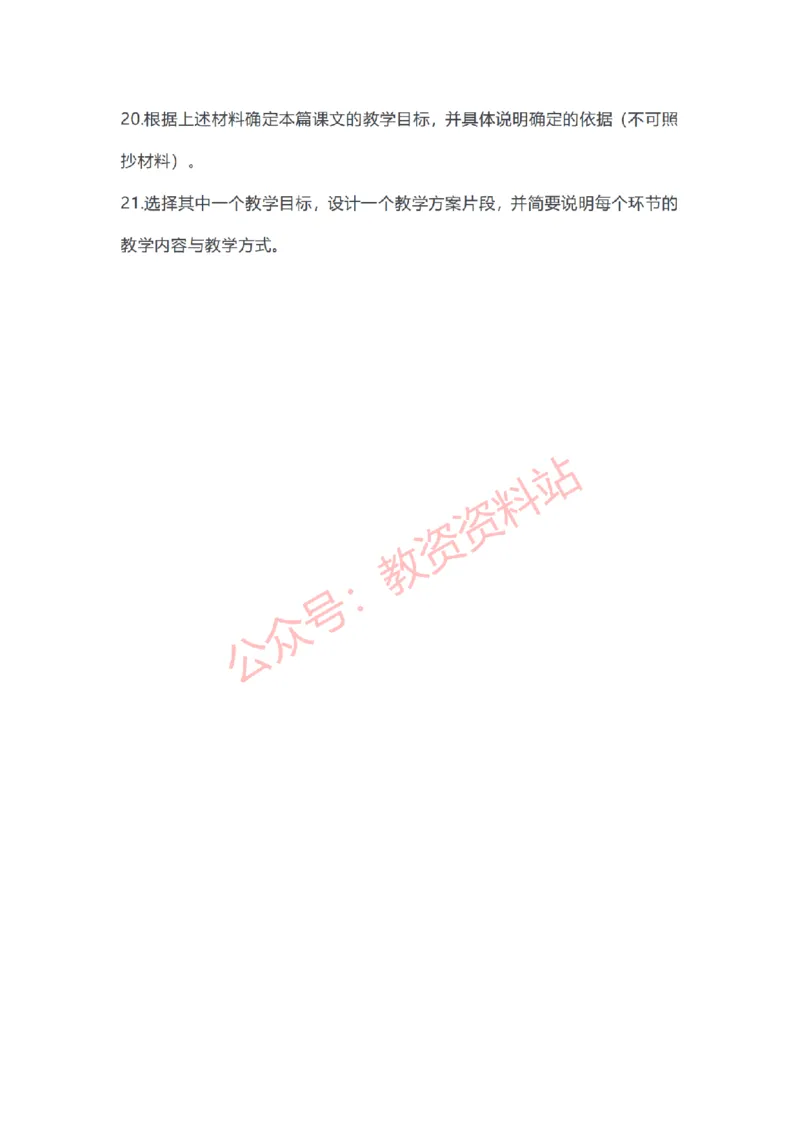 20.根据上述材料确定本篇课文的教学目标，并具体说明确定的依据（不可照抄材料）。

21.选择其中一个教学目标，设计一个教学方案片段，并简要说明每个环节的教学内容与教学方式。

公众号：教资资料站